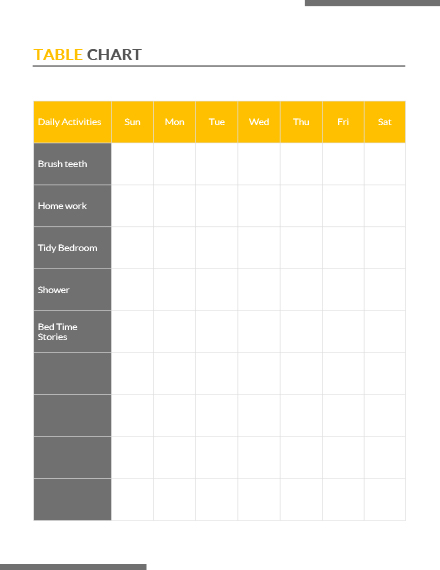 TABLE CHART

| Daily Activities | Sun | Mon | Tue | Wed | Thu | Fri | Sat |
|---|---|---|---|---|---|---|---|
| Brush teeth | | | | | | | |
| Home work | | | | | | | |
| Tidy Bedroom | | | | | | | |
| Shower | | | | | | | |
| Bed Time Stories | | | | | | | |
| | | | | | | | |
| | | | | | | | |
| | | | | | | | |
| | | | | | | | |